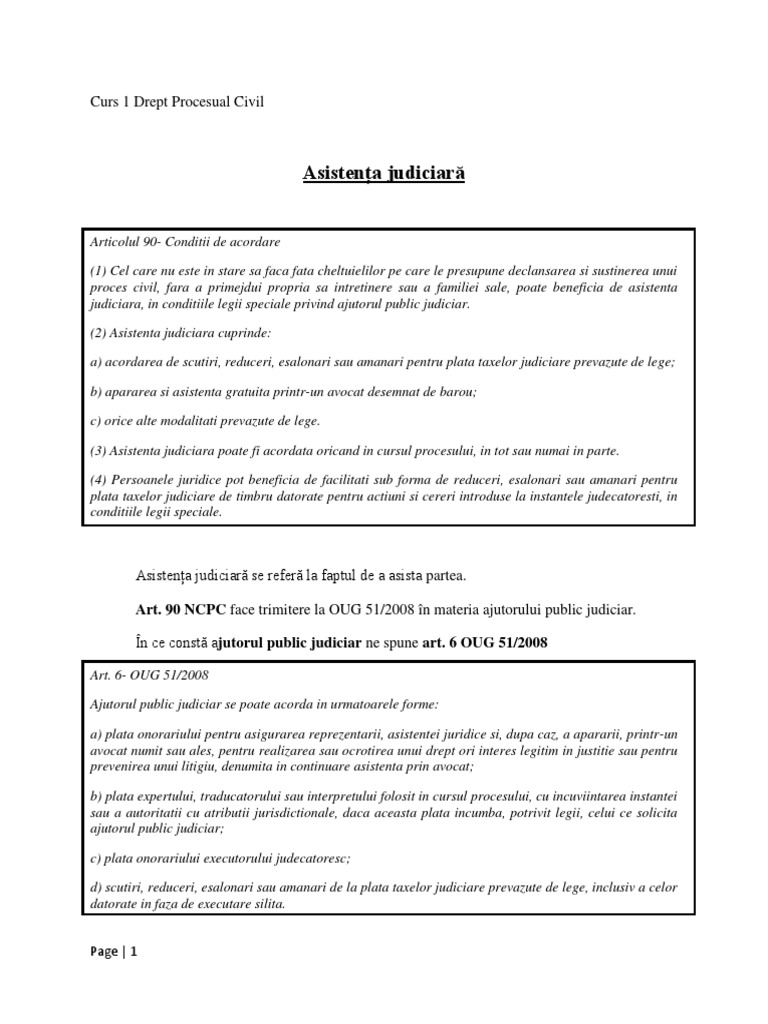 Curs 1 Drept Procesual Civil

Asistența judiciară

Articolul 90- Conditii de acordare

(1) Cel care nu este in stare sa faca fata cheltuielilor pe care le presupune declansarea si sustinerea unui proces civil, fara a primejdui propria sa intretinere sau a familiei sale, poate beneficia de asistenta judiciara, in conditiile legii speciale privind ajutorul public judiciar.

(2) Asistenta judiciara cuprinde:

a) acordarea de scutiri, reduceri, esalonari sau amanari pentru plata taxelor judiciare prevazute de lege;

b) apararea si asistenta gratuita printr-un avocat desemnat de barou;

c) orice alte modalitati prevazute de lege.

(3) Asistenta judiciara poate fi acordata oricand in cursul procesului, in tot sau numai in parte.

(4) Persoanele juridice pot beneficia de facilitati sub forma de reduceri, esalonari sau amanari pentru plata taxelor judiciare de timbru datorate pentru actiuni si cereri introduse la instantele judecatoresti, in conditiile legii speciale.

Asistența judiciară se referă la faptul de a asista partea.

Art. 90 NCPC face trimitere la OUG 51/2008 în materia ajutorului public judiciar.

În ce constă ajutorul public judiciar ne spune art. 6 OUG 51/2008

Art. 6- OUG 51/2008

Ajutorul public judiciar se poate acorda in urmatoarele forme:

a) plata onorariului pentru asigurarea reprezentarii, asistentei juridice si, dupa caz, a apararii, printr-un avocat numit sau ales, pentru realizarea sau ocrotirea unui drept ori interes legitim in justitie sau pentru prevenirea unui litigiu, denumita in continuare asistenta prin avocat;

b) plata expertului, traducatorului sau interpretului folosit in cursul procesului, cu incuviintarea instantei sau a autoritatii cu atributii jurisdictionale, daca aceasta plata incumba, potrivit legii, celui ce solicita ajutorul public judiciar;

c) plata onorariului executorului judecatoresc;

d) scutiri, reduceri, esalonari sau amanari de la plata taxelor judiciare prevazute de lege, inclusiv a celor datorate in faza de executare silita.

Page | 1